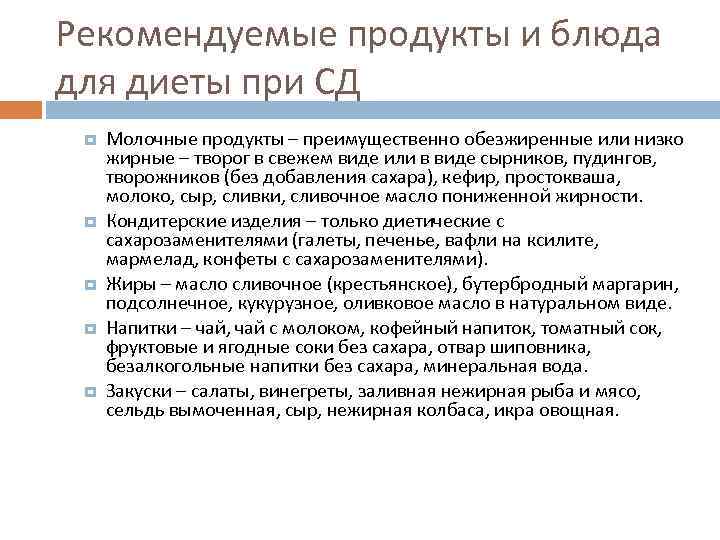 Рекомендуемые продукты и блюда для диеты при СД

Молочные продукты – преимущественно обезжиренные или низко жирные – творог в свежем виде или в виде сырников, пудингов, творожников (без добавления сахара), кефир, простокваша, молоко, сыр, сливки, сливочное масло пониженной жирности.

Кондитерские изделия – только диетические с сахарозаменителями (галеты, печенье, вафли на ксилите, мармелад, конфеты с сахарозаменителями).

Жиры – масло сливочное (крестьянское), бутербродный маргарин, подсолнечное, кукурузное, оливковое масло в натуральном виде.

Напитки – чай, чай с молоком, кофейный напиток, томатный сок, фруктовые и ягодные соки без сахара, отвар шиповника, безалкогольные напитки без сахара, минеральная вода.

Закуски – салаты, винегреты, заливная нежирная рыба и мясо, сельдь вымоченная, сыр, нежирная колбаса, икра овощная.